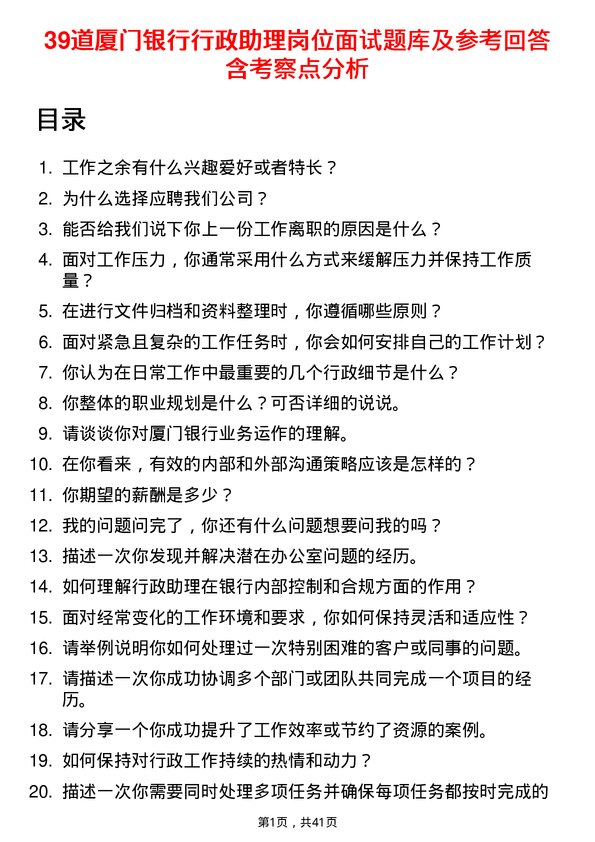 39道厦门银行行政助理岗位面试题库及参考回答含考察点分析

目录

1. 工作之余有什么兴趣爱好或者特长？
2. 为什么选择应聘我们公司？
3. 能否给我们说下你上一份工作离职的原因是什么？
4. 面对工作压力，你通常采用什么方式来缓解压力并保持工作质量？
5. 在进行文件归档和资料整理时，你遵循哪些原则？
6. 面对紧急且复杂的工作任务时，你会如何安排自己的工作计划？
7. 你认为在日常工作中最重要的几个行政细节是什么？
8. 你整体的职业规划是什么？可否详细的说说。
9. 请谈谈你对厦门银行业务运作的理解。
10. 在你看来，有效的内部和外部沟通策略应该是怎样的？
11. 你期望的薪酬是多少？
12. 我的问题问完了，你还有什么问题想要问我的吗？
13. 描述一次你发现并解决潜在办公室问题的经历。
14. 如何理解行政助理在银行内部控制和合规方面的作用？
15. 面对经常变化的工作环境和要求，你如何保持灵活和适应性？
16. 请举例说明你如何处理过一次特别困难的客户或同事的问题。
17. 请描述一次你成功协调多个部门或团队共同完成一个项目的经历。
18. 请分享一个你成功提升了工作效率或节约了资源的案例。
19. 如何保持对行政工作持续的热情和动力？
20. 描述一次你需要同时处理多项任务并确保每项任务都按时完成的

第1页，共41页